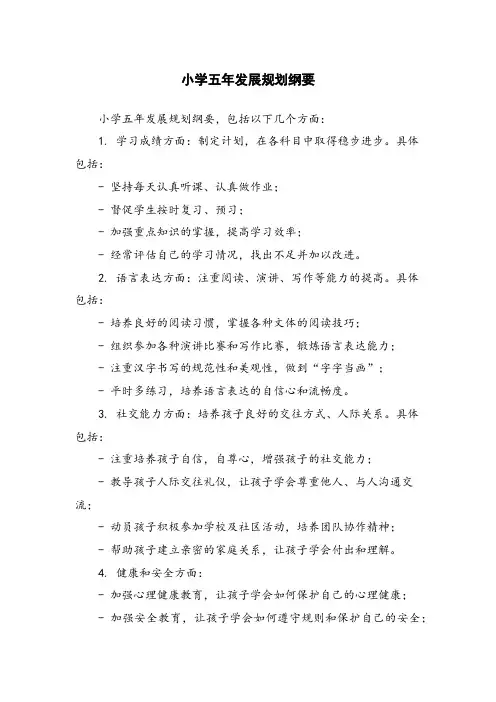 小学五年发展规划纲要

小学五年发展规划纲要，包括以下几个方面：

1. 学习成绩方面：制定计划，在各科目中取得稳步进步。具体包括：

- 坚持每天认真听课、认真做作业；

- 督促学生按时复习、预习；

- 加强重点知识的掌握，提高学习效率；

- 经常评估自己的学习情况，找出不足并加以改进。

2. 语言表达方面：注重阅读、演讲、写作等能力的提高。具体包括：

- 培养良好的阅读习惯，掌握各种文体的阅读技巧；

- 组织参加各种演讲比赛和写作比赛，锻炼语言表达能力；

- 注重汉字书写的规范性和美观性，做到“字字当画”；

- 平时多练习，培养语言表达的自信心和流畅度。

3. 社交能力方面：培养孩子良好的交往方式、人际关系。具体包括：

- 注重培养孩子自信，自尊心，增强孩子的社交能力；

- 教导孩子人际交往礼仪，让孩子学会尊重他人、与人沟通交流；

- 动员孩子积极参加学校及社区活动，培养团队协作精神；

- 帮助孩子建立亲密的家庭关系，让孩子学会付出和理解。

4. 健康和安全方面：

- 加强心理健康教育，让孩子学会如何保护自己的心理健康；

- 加强安全教育，让孩子学会如何遵守规则和保护自己的安全；